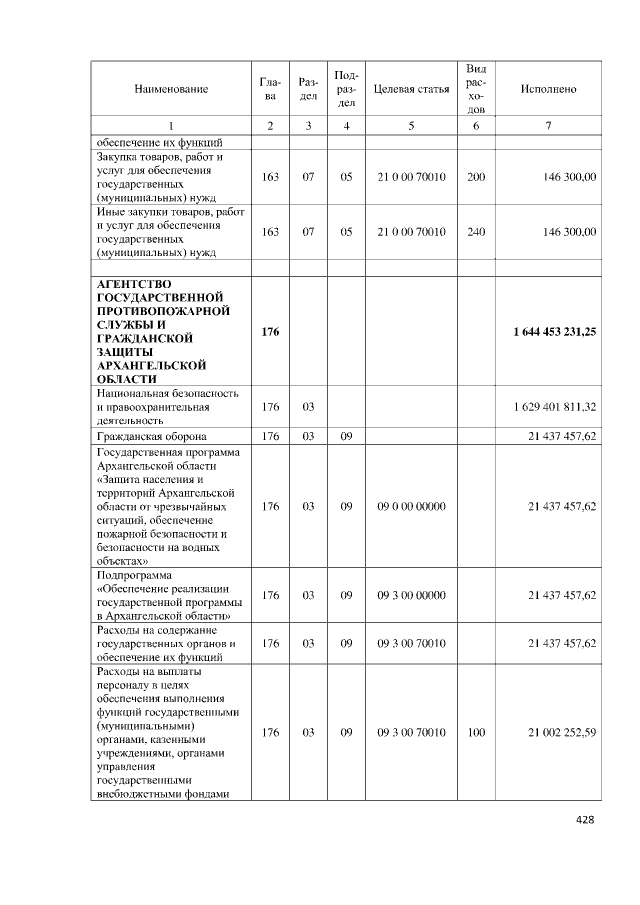 | Наименование | Глава | Раздел | Подраздел | Целевая статья | Вид расходов | Исполнено |
|---|---|---|---|---|---|---|
| 1 | 2 | 3 | 4 | 5 | 6 | 7 |
| обеспечение их функций | | | | | | |
| Закупка товаров, работ и услуг для обеспечения государственных (муниципальных) нужд | 163 | 07 | 05 | 21 0 00 70010 | 200 | 146 300,00 |
| Иные закупки товаров, работ и услуг для обеспечения государственных (муниципальных) нужд | 163 | 07 | 05 | 21 0 00 70010 | 240 | 146 300,00 |
| | | | | | | |
| АГЕНТСТВО ГОСУДАРСТВЕННОЙ ПРОТИВОПОЖАРНОЙ СЛУЖБЫ И ГРАЖДАНСКОЙ ЗАЩИТЫ АРХАНГЕЛЬСКОЙ ОБЛАСТИ | 176 | | | | | 1 644 453 231,25 |
| Национальная безопасность и правоохранительная деятельность | 176 | 03 | | | | 1 629 401 811,32 |
| Гражданская оборона | 176 | 03 | 09 | | | 21 437 457,62 |
| Государственная программа Архангельской области «Защита населения и территорий Архангельской области от чрезвычайных ситуаций, обеспечение пожарной безопасности и безопасности на водных объектах» | 176 | 03 | 09 | 09 0 00 00000 | | 21 437 457,62 |
| Подпрограмма «Обеспечение реализации государственной программы в Архангельской области» | 176 | 03 | 09 | 09 3 00 00000 | | 21 437 457,62 |
| Расходы на содержание государственных органов и обеспечение их функций | 176 | 03 | 09 | 09 3 00 70010 | | 21 437 457,62 |
| Расходы на выплаты персоналу в целях обеспечения выполнения функций государственными (муниципальными) органами, казенными учреждениями, органами управления государственными внебюджетными фондами | 176 | 03 | 09 | 09 3 00 70010 | 100 | 21 002 252,59 |

428